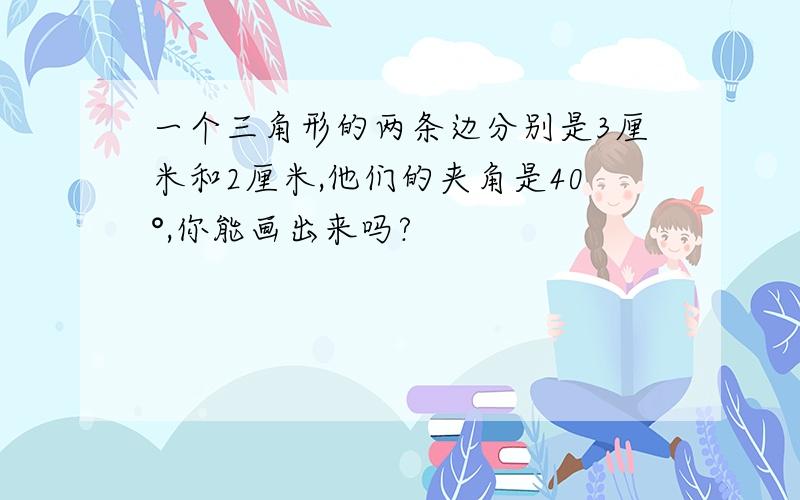 一个三角形的两条边分别是3厘米和2厘米,他们的夹角是40°,你能画出来吗?